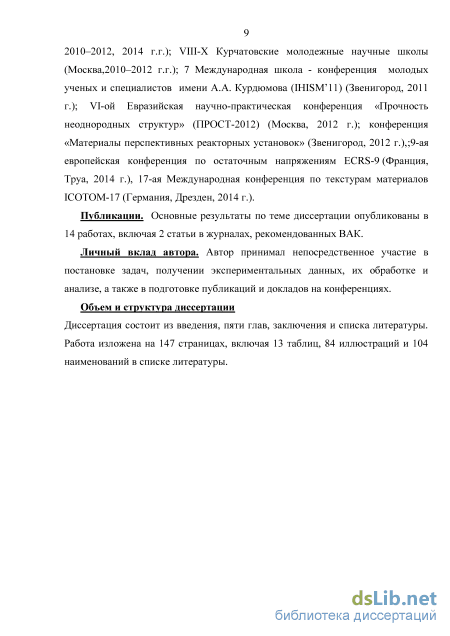 9

2010–2012, 2014 г.г.); VIII-X Курчатовские молодежные научные школы (Москва,2010–2012 г.г.); 7 Международная школа - конференция молодых ученых и специалистов имени А.А. Курдюмова (IHISM'11) (Звенигород, 2011 г.); VI-ой Евразийская научно-практическая конференция «Прочность неоднородных структур» (ПРОСТ-2012) (Москва, 2012 г.); конференция «Материалы перспективных реакторных установок» (Звенигород, 2012 г.),;9-ая европейская конференция по остаточным напряжениям ECRS-9 (Франция, Труа, 2014 г.), 17-ая Международная конференция по текстурам материалов ICOTOM-17 (Германия, Дрезден, 2014 г.).

Публикации. Основные результаты по теме диссертации опубликованы в 14 работах, включая 2 статьи в журналах, рекомендованных ВАК.

Личный вклад автора. Автор принимал непосредственное участие в постановке задач, получении экспериментальных данных, их обработке и анализе, а также в подготовке публикаций и докладов на конференциях.

Объем и структура диссертации

Диссертация состоит из введения, пяти глав, заключения и списка литературы. Работа изложена на 147 страницах, включая 13 таблиц, 84 иллюстраций и 104 наименований в списке литературы.

dsLib.net
библиотека диссертаций